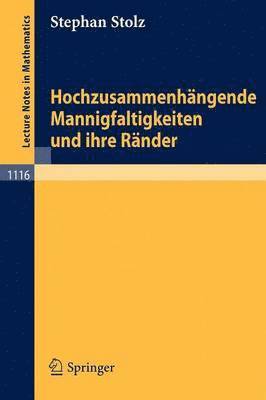 Lecture Notes in Mathematics

Stephan Stolz

Hochzusammenhängende Mannigfaltigkeiten und ihre Ränder

1116

Springer